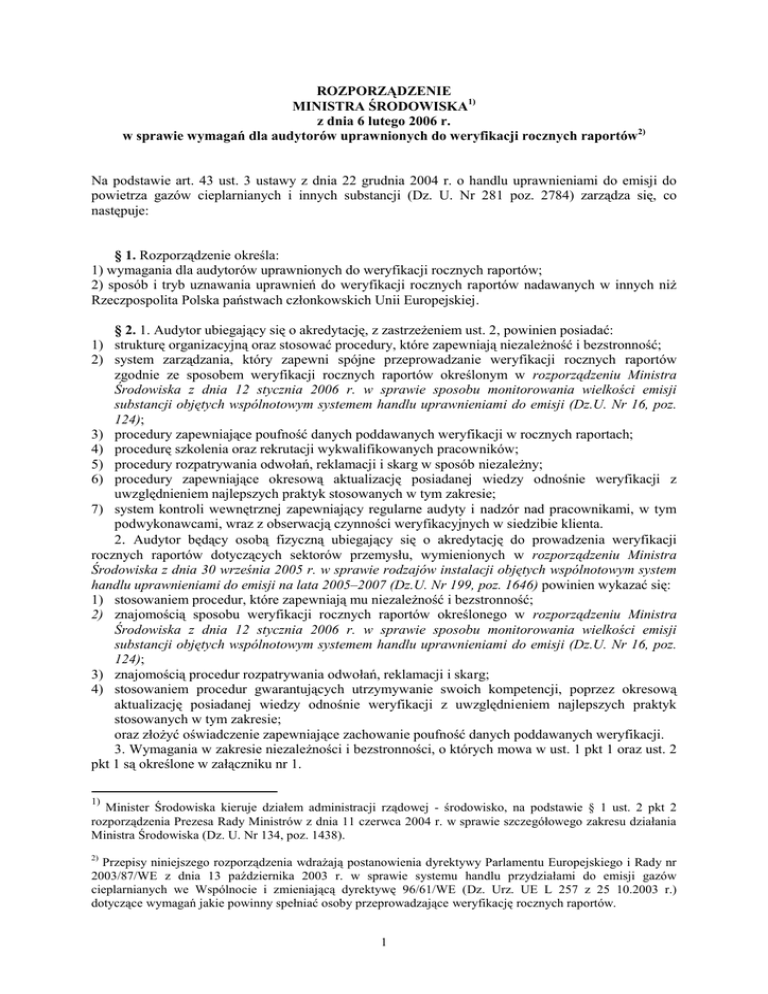 ROZPORZĄDZENIE
MINISTRA ŚRODOWISKA$^{1)}$
z dnia 6 lutego 2006 r.
w sprawie wymagań dla audytorów uprawnionych do weryfikacji rocznych raportów$^{2)}$

Na podstawie art. 43 ust. 3 ustawy z dnia 22 grudnia 2004 r. o handlu uprawnieniami do emisji do powietrza gazów cieplarnianych i innych substancji (Dz. U. Nr 281 poz. 2784) zarządza się, co następuje:

§ 1. Rozporządzenie określa:
1) wymagania dla audytorów uprawnionych do weryfikacji rocznych raportów;
2) sposób i tryb uznawania uprawnień do weryfikacji rocznych raportów nadawanych w innych niż Rzeczpospolita Polska państwach członkowskich Unii Europejskiej.

§ 2. 1. Audytor ubiegający się o akredytację, z zastrzeżeniem ust. 2, powinien posiadać:
1) strukturę organizacyjną oraz stosować procedury, które zapewniają niezależność i bezstronność;
2) system zarządzania, który zapewni spójne przeprowadzanie weryfikacji rocznych raportów zgodnie ze sposobem weryfikacji rocznych raportów określonym w rozporządzeniu Ministra Środowiska z dnia 12 stycznia 2006 r. w sprawie sposobu monitorowania wielkości emisji substancji objętych wspólnotowym systemem handlu uprawnieniami do emisji (Dz.U. Nr 16, poz. 124);
3) procedury zapewniające poufność danych poddawanych weryfikacji w rocznych raportach;
4) procedurę szkolenia oraz rekrutacji wykwalifikowanych pracowników;
5) procedury rozpatrywania odwołań, reklamacji i skarg w sposób niezależny;
6) procedury zapewniające okresową aktualizację posiadanej wiedzy odnośnie weryfikacji z uwzględnieniem najlepszych praktyk stosowanych w tym zakresie;
7) system kontroli wewnętrznej zapewniający regularne audyty i nadzór nad pracownikami, w tym podwykonawcami, wraz z obserwacją czynności weryfikacyjnych w siedzibie klienta.
2. Audytor będący osobą fizyczną ubiegający się o akredytację do prowadzenia weryfikacji rocznych raportów dotyczących sektorów przemysłu, wymienionych w rozporządzeniu Ministra Środowiska z dnia 30 września 2005 r. w sprawie rodzajów instalacji objętych wspólnotowym system handlu uprawnieniami do emisji na lata 2005–2007 (Dz.U. Nr 199, poz. 1646) powinien wykazać się:
1) stosowaniem procedur, które zapewniają mu niezależność i bezstronność;
2) znajomością sposobu weryfikacji rocznych raportów określonego w rozporządzeniu Ministra Środowiska z dnia 12 stycznia 2006 r. w sprawie sposobu monitorowania wielkości emisji substancji objętych wspólnotowym systemem handlu uprawnieniami do emisji (Dz.U. Nr 16, poz. 124);
3) znajomością procedur rozpatrywania odwołań, reklamacji i skarg;
4) stosowaniem procedur gwarantujących utrzymywanie swoich kompetencji, poprzez okresową aktualizację posiadanej wiedzy odnośnie weryfikacji z uwzględnieniem najlepszych praktyk stosowanych w tym zakresie;
oraz złożyć oświadczenie zapewniające zachowanie poufność danych poddawanych weryfikacji.
3. Wymagania w zakresie niezależności i bezstronności, o których mowa w ust. 1 pkt 1 oraz ust. 2 pkt 1 są określone w załączniku nr 1.

$^{1)}$ Minister Środowiska kieruje działem administracji rządowej - środowisko, na podstawie § 1 ust. 2 pkt 2 rozporządzenia Prezesa Rady Ministrów z dnia 11 czerwca 2004 r. w sprawie szczegółowego zakresu działania Ministra Środowiska (Dz. U. Nr 134, poz. 1438).

$^{2)}$ Przepisy niniejszego rozporządzenia wdrażają postanowienia dyrektywy Parlamentu Europejskiego i Rady nr 2003/87/WE z dnia 13 października 2003 r. w sprawie systemu handlu przydziałami do emisji gazów cieplarnianych we Wspólnocie i zmieniającą dyrektywę 96/61/WE (Dz. Urz. UE L 257 z 25 10.2003 r.) dotyczące wymagań jakie powinny spełniać osoby przeprowadzające weryfikację rocznych raportów.

1